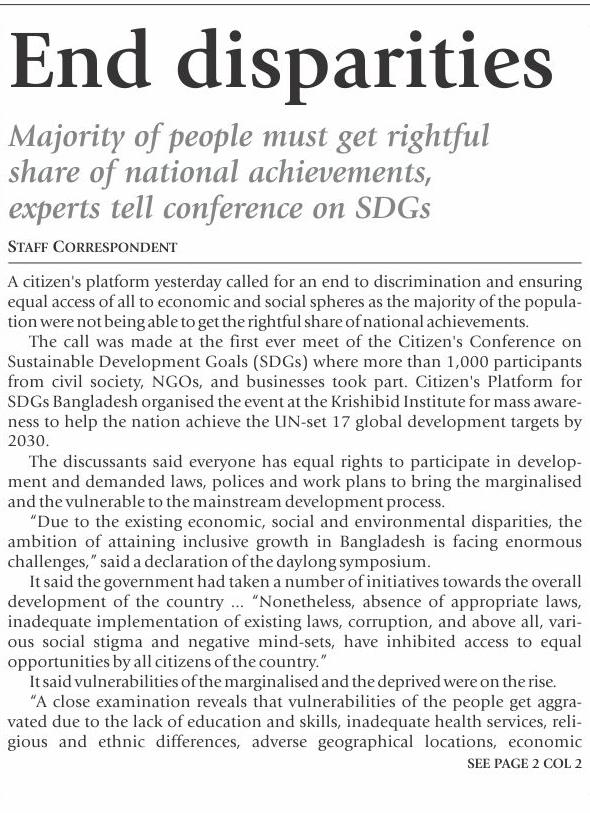 End disparities

Majority of people must get rightful share of national achievements, experts tell conference on SDGs

STAFF CORRESPONDENT

A citizen's platform yesterday called for an end to discrimination and ensuring equal access of all to economic and social spheres as the majority of the population were not being able to get the rightful share of national achievements.

The call was made at the first ever meet of the Citizen's Conference on Sustainable Development Goals (SDGs) where more than 1,000 participants from civil society, NGOs, and businesses took part. Citizen's Platform for SDGs Bangladesh organised the event at the Krishibid Institute for mass awareness to help the nation achieve the UN-set 17 global development targets by 2030.

The discussants said everyone has equal rights to participate in development and demanded laws, polices and work plans to bring the marginalised and the vulnerable to the mainstream development process.

"Due to the existing economic, social and environmental disparities, the ambition of attaining inclusive growth in Bangladesh is facing enormous challenges," said a declaration of the daylong symposium.

It said the government had taken a number of initiatives towards the overall development of the country ... "Nonetheless, absence of appropriate laws, inadequate implementation of existing laws, corruption, and above all, various social stigma and negative mind-sets, have inhibited access to equal opportunities by all citizens of the country."

It said vulnerabilities of the marginalised and the deprived were on the rise.

"A close examination reveals that vulnerabilities of the people get aggravated due to the lack of education and skills, inadequate health services, religious and ethnic differences, adverse geographical locations, economic

SEE PAGE 2 COL 2